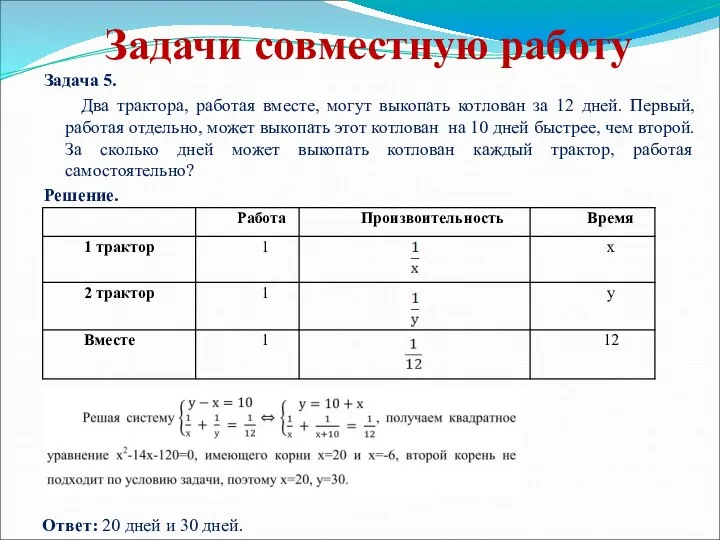 Задачи совместную работу

Задача 5.

Два трактора, работая вместе, могут выкопать котлован за 12 дней. Первый, работая отдельно, может выкопать этот котлован на 10 дней быстрее, чем второй. За сколько дней может выкопать котлован каждый трактор, работая самостоятельно?

Решение.

| | Работа | Производительность | Время |
|---|---|---|---|
| 1 трактор | 1 | $\frac{1}{x}$ | x |
| 2 трактор | 1 | $\frac{1}{y}$ | y |
| Вместе | 1 | $\frac{1}{12}$ | 12 |

Решая систему $\begin{cases} y - x = 10 \\ \frac{1}{x} + \frac{1}{y} = \frac{1}{12} \end{cases} \Leftrightarrow \begin{cases} y = 10 + x \\ \frac{1}{x} + \frac{1}{x+10} = \frac{1}{12} \end{cases}$, получаем квадратное уравнение $x^2$-14x-120=0, имеющего корни x=20 и x=-6, второй корень не подходит по условию задачи, поэтому x=20, y=30.

Ответ: 20 дней и 30 дней.